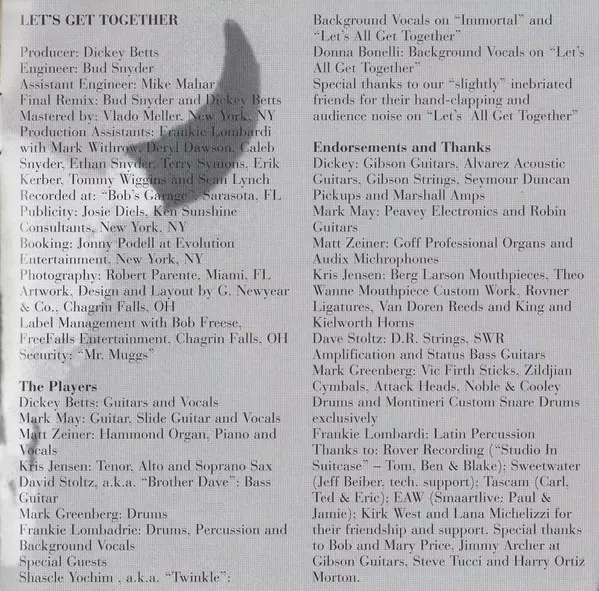 LET'S GET TOGETHER

Producer: Dickey Betts
Engineer: Bud Snyder
Assistant Engineer: Mike Mahar
Final Remix: Bud Snyder and Dickey Betts
Mastered by: Vlado Meller, New York, NY
Production Assistants: Frankie Lombardi with Mark Withrow, Deryl Dawson, Caleb Snyder, Ethan Snyder, Terry Symons, Erik Kerber, Tommy Wiggins and Sean Lynch
Recorded at: "Bob's Garage", Sarasota, FL
Publicity: Josie Diels, Ken Sunshine Consultants, New York, NY
Booking: Jonny Podell at Evolution Entertainment, New York, NY
Photography: Robert Parente, Miami, FL
Artwork, Design and Layout by G. Newyear & Co., Chagrin Falls, OH
Label Management with Bob Freese, FreeFalls Entertainment, Chagrin Falls, OH
Security: "Mr. Muggs"

The Players
Dickey Betts: Guitars and Vocals
Mark May: Guitar, Slide Guitar and Vocals
Matt Zeiner: Hammond Organ, Piano and Vocals
Kris Jensen: Tenor, Alto and Soprano Sax
David Stoltz, a.k.a. "Brother Dave": Bass Guitar
Mark Greenberg: Drums
Frankie Lombadrie: Drums, Percussion and Background Vocals
Special Guests
Shasele Yochim , a.k.a. "Twinkle": Background Vocals on "Immortal" and "Let's All Get Together"
Donna Bonelli: Background Vocals on "Let's All Get Together"
Special thanks to our "slightly" inebriated friends for their hand-clapping and audience noise on "Let's All Get Together"

Endorsements and Thanks
Dickey: Gibson Guitars, Alvarez Acoustic Guitars, Gibson Strings, Seymour Duncan Pickups and Marshall Amps
Mark May: Peavey Electronics and Robin Guitars
Matt Zeiner: Goff Professional Organs and Audix Michrophones
Kris Jensen: Berg Larson Mouthpieces, Theo Wanne Mouthpiece Custom Work, Rovner Ligatures, Van Doren Reeds and King and Kielworth Horns
Dave Stoltz: D.R. Strings, SWR Amplification and Status Bass Guitars
Mark Greenberg: Vic Firth Sticks, Zildjian Cymbals, Attack Heads, Noble & Cooley Drums and Montineri Custom Snare Drums exclusively
Frankie Lombardi: Latin Percussion
Thanks to: Rover Recording ("Studio In Suitcase" – Tom, Ben & Blake); Sweetwater (Jeff Beiber, tech. support); Tascam (Carl, Ted & Eric); EAW (Smaartlive; Paul & Jamie); Kirk West and Lana Michelizzi for their friendship and support. Special thanks to Bob and Mary Price, Jimmy Archer at Gibson Guitars, Steve Tucci and Harry Ortiz Morton.